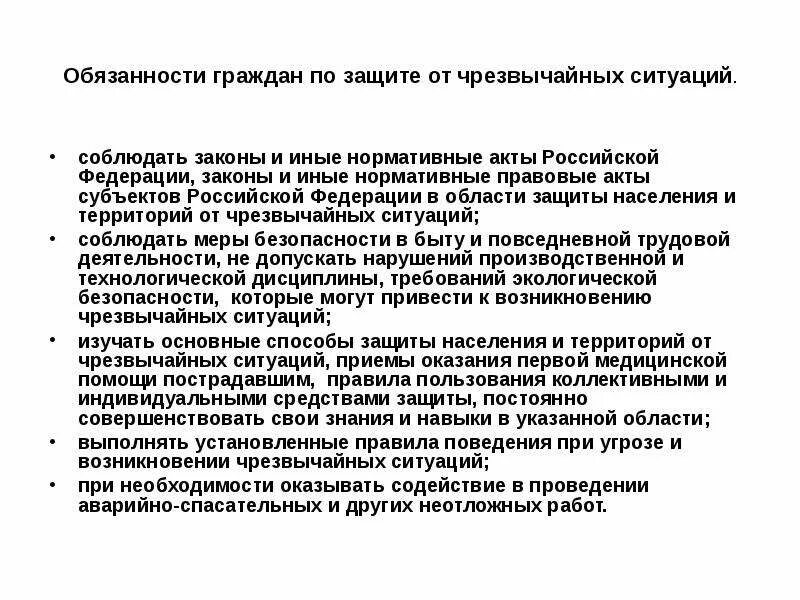 Обязанности граждан по защите от чрезвычайных ситуаций.

• соблюдать законы и иные нормативные акты Российской Федерации, законы и иные нормативные правовые акты субъектов Российской Федерации в области защиты населения и территорий от чрезвычайных ситуаций;
• соблюдать меры безопасности в быту и повседневной трудовой деятельности, не допускать нарушений производственной и технологической дисциплины, требований экологической безопасности, которые могут привести к возникновению чрезвычайных ситуаций;
• изучать основные способы защиты населения и территорий от чрезвычайных ситуаций, приемы оказания первой медицинской помощи пострадавшим, правила пользования коллективными и индивидуальными средствами защиты, постоянно совершенствовать свои знания и навыки в указанной области;
• выполнять установленные правила поведения при угрозе и возникновении чрезвычайных ситуаций;
• при необходимости оказывать содействие в проведении аварийно-спасательных и других неотложных работ.